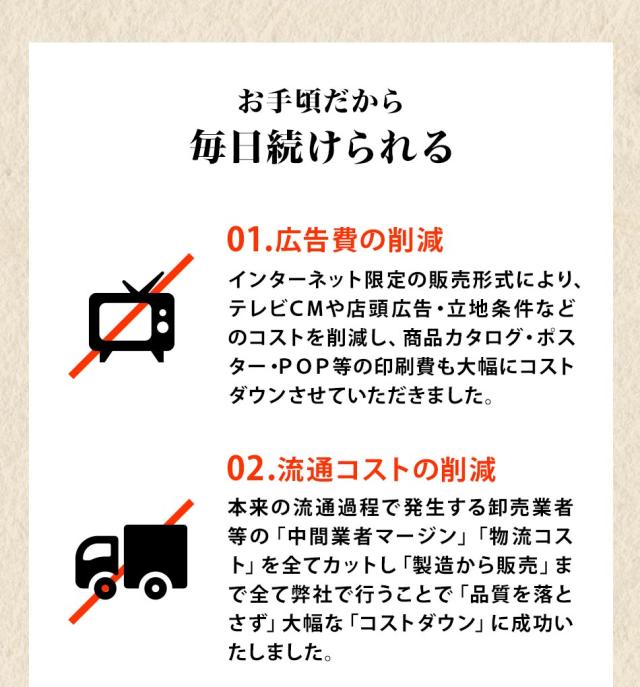 お手頃だから
毎日続けられる

01.広告費の削減

インターネット限定の販売形式により、テレビCMや店頭広告・立地条件などのコストを削減し、商品カタログ・ポスター・POP等の印刷費も大幅にコストダウンさせていただきました。

02.流通コストの削減

本来の流通過程で発生する卸売業者等の「中間業者マージン」「物流コスト」を全てカットし「製造から販売」まで全て弊社で行うことで「品質を落とさず」大幅な「コストダウン」に成功いたしました。